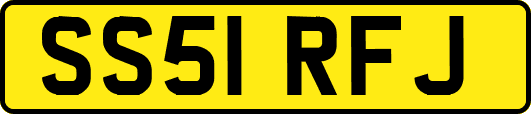 SS51 RFJ